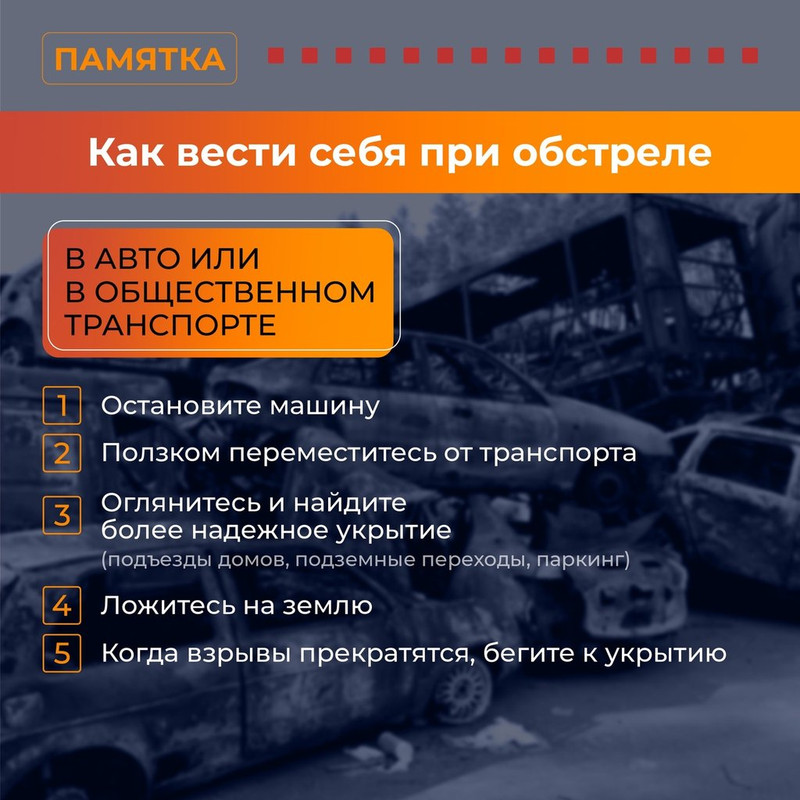 ПАМЯТКА

Как вести себя при обстреле

В АВТО ИЛИ
В ОБЩЕСТВЕННОМ
ТРАНСПОРТЕ

1 Остановите машину

2 Ползком переместитесь от транспорта

3 Оглянитесь и найдите более надежное укрытие (подъезды домов, подземные переходы, паркинг)

4 Ложитесь на землю

5 Когда взрывы прекратятся, бегите к укрытию